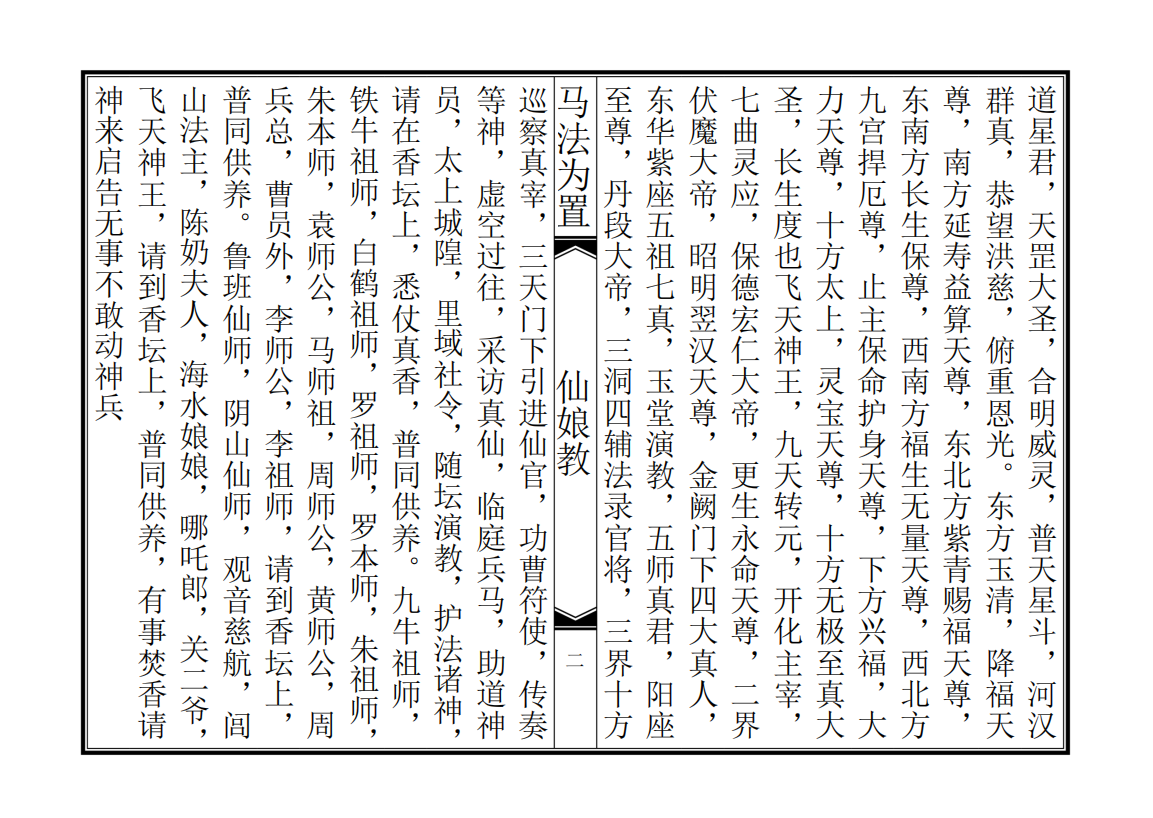 道星君，天罡大圣，合明威灵，普天星斗，河汉群真，恭望洪慈，俯重恩光。东方玉清，降福天尊，南方延寿益算天尊，东北方紫青赐福天尊，东南方长生保尊，西南方福生无量天尊，西北方九宫捍厄尊，止主保命护身天尊，下方兴福，大力天尊，十方太上，灵宝天尊，十方无极至真大圣，长生度也飞天神王，九天转元，开化主宰，七曲灵应，保德宏仁大帝，更生永命天尊，二界伏魔大帝，昭明翌汉天尊，金阙门下四大真人，东华紫座五祖七真，玉堂演教，五师真君，阳座至尊，丹段大帝，三洞四辅法录官将，三界十方

马法为置 仙娘教 二

巡察真宰，三天门下引进仙官，功曹符使，传奏等神，虚空过往，采访真仙，临庭兵马，助道神员，太上城隍，里域社令，随坛演教，护法诸神，请在香坛上，悉仗真香，普同供养。九牛祖师，铁牛祖师，白鹤祖师，罗祖师，罗本师，朱祖师，朱本师，袁师公，马师祖，周师公，黄师公，周兵总，曹员外，李师公，李祖师，请到香坛上，普同供养。鲁班仙师，阴山仙师，观音慈航，闾山法主，陈奶夫人，海水娘娘，哪吒郎，关二爷，飞天神王，请到香坛上，普同供养，有事焚香请神来启告无事不敢动神兵